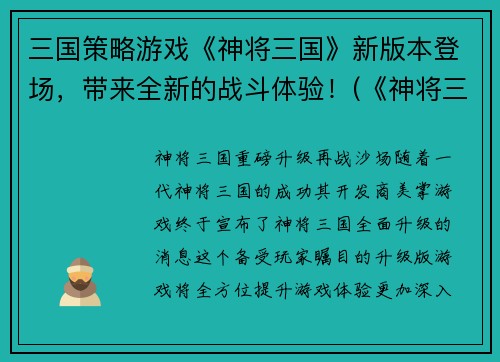 三国策略游戏《神将三国》新版本登场，带来全新的战斗体验！(《神将三

神将三国重磅升级再战沙场随着一代神将三国的成功其开发商美掌游戏终于宣布了神将三国全面升级的消息这个备受玩家瞩目的升级版游戏将全方位提升游戏体验更加深入